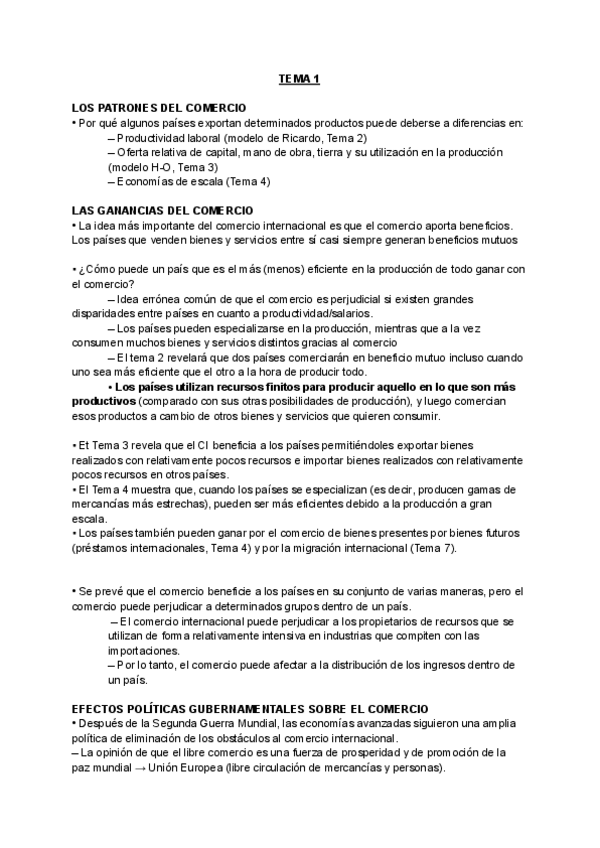 TEMA 1

LOS PATRONES DEL COMERCIO
• Por qué algunos países exportan determinados productos puede deberse a diferencias en:
– Productividad laboral (modelo de Ricardo, Tema 2)
– Oferta relativa de capital, mano de obra, tierra y su utilización en la producción (modelo H-O, Tema 3)
– Economías de escala (Tema 4)

LAS GANANCIAS DEL COMERCIO
• La idea más importante del comercio internacional es que el comercio aporta beneficios. Los países que venden bienes y servicios entre sí casi siempre generan beneficios mutuos

• ¿Cómo puede un país que es el más (menos) eficiente en la producción de todo ganar con el comercio?
– Idea errónea común de que el comercio es perjudicial si existen grandes disparidades entre países en cuanto a productividad/salarios.
– Los países pueden especializarse en la producción, mientras que a la vez consumen muchos bienes y servicios distintos gracias al comercio
– El tema 2 revelará que dos países comerciarán en beneficio mutuo incluso cuando uno sea más eficiente que el otro a la hora de producir todo.
• Los países utilizan recursos finitos para producir aquello en lo que son más productivos (comparado con sus otras posibilidades de producción), y luego comercian esos productos a cambio de otros bienes y servicios que quieren consumir.

• Et Tema 3 revela que el CI beneficia a los países permitiéndoles exportar bienes realizados con relativamente pocos recursos e importar bienes realizados con relativamente pocos recursos en otros países.
• El Tema 4 muestra que, cuando los países se especializan (es decir, producen gamas de mercancías más estrechas), pueden ser más eficientes debido a la producción a gran escala.
• Los países también pueden ganar por el comercio de bienes presentes por bienes futuros (préstamos internacionales, Tema 4) y por la migración internacional (Tema 7).

• Se prevé que el comercio beneficie a los países en su conjunto de varias maneras, pero el comercio puede perjudicar a determinados grupos dentro de un país.
– El comercio internacional puede perjudicar a los propietarios de recursos que se utilizan de forma relativamente intensiva en industrias que compiten con las importaciones.
– Por lo tanto, el comercio puede afectar a la distribución de los ingresos dentro de un país.

EFECTOS POLÍTICAS GUBERNAMENTALES SOBRE EL COMERCIO
• Después de la Segunda Guerra Mundial, las economías avanzadas siguieron una amplia política de eliminación de los obstáculos al comercio internacional.
– La opinión de que el libre comercio es una fuerza de prosperidad y de promoción de la paz mundial → Unión Europea (libre circulación de mercancías y personas).